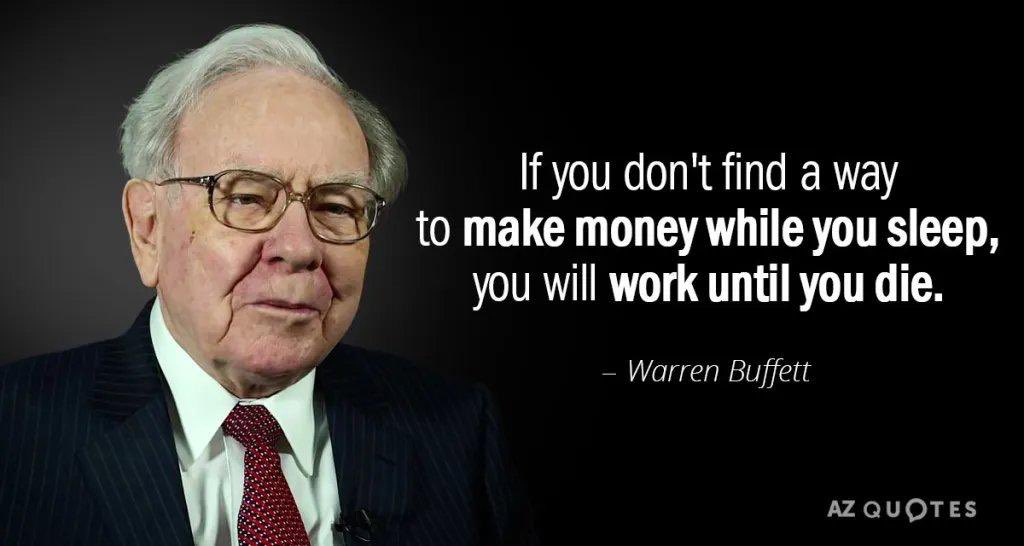 If you don't find a way to make money while you sleep, you will work until you die.

– Warren Buffett

AZ QUOTES